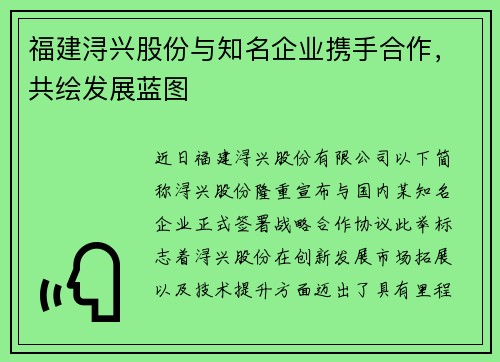 福建浔兴股份与知名企业携手合作，共绘发展蓝图

近日福建浔兴股份有限公司以下简称浔兴股份隆重宣布与国内某知名企业正式签署战略合作协议此举标志着浔兴股份在创新发展市场拓展以及技术提升方面迈出了具有里程